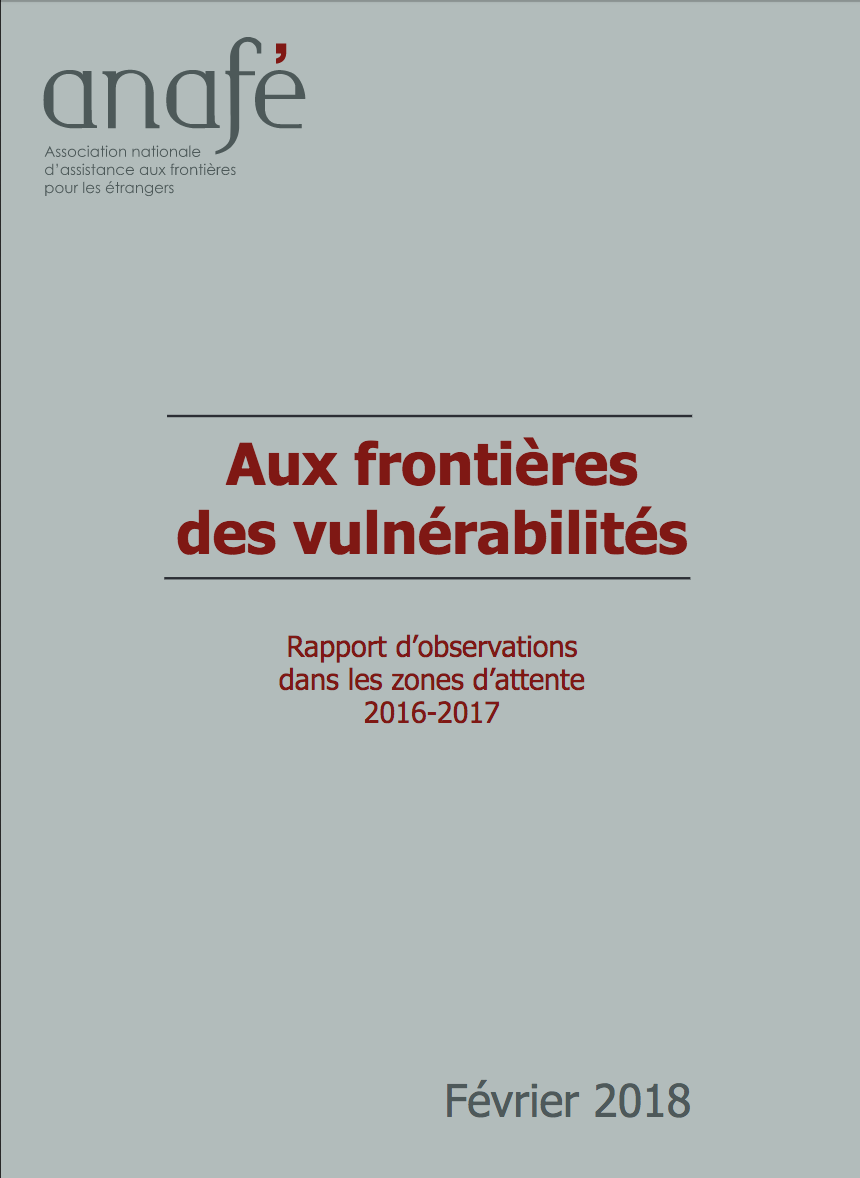 anafé

Association nationale
d'assistance aux frontières
pour les étrangers

Aux frontières
des vulnérabilités

Rapport d'observations
dans les zones d'attente
2016-2017

Février 2018